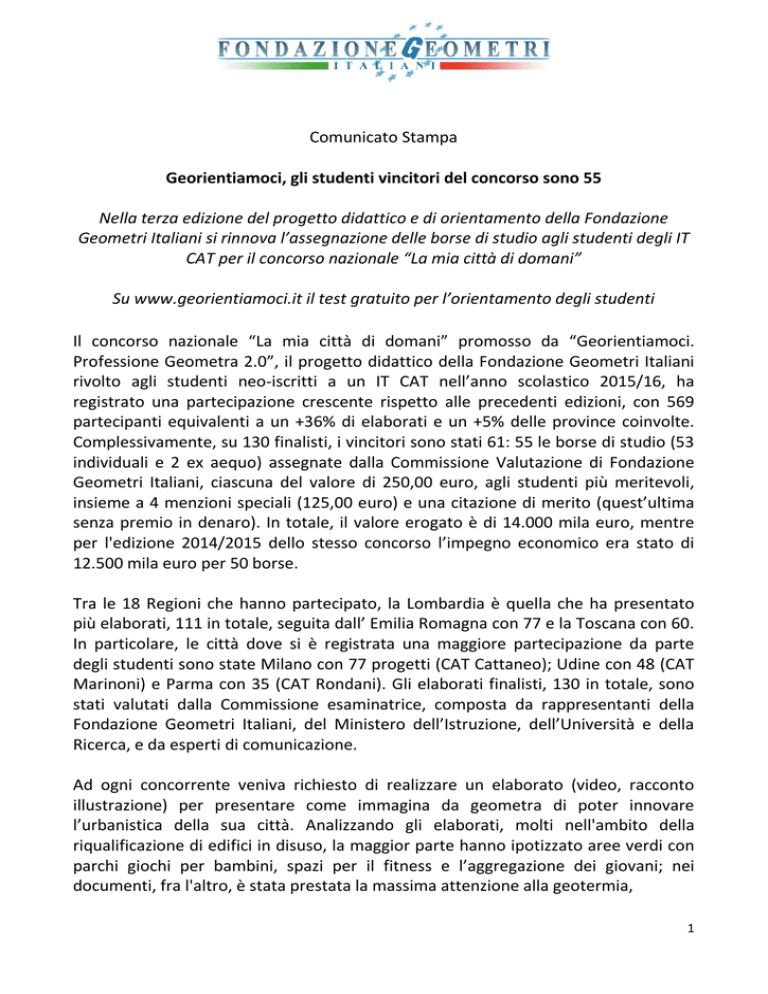 FONDAZIONE GEOMETRI
ITALIANI

Comunicato Stampa

Georientiamoci, gli studenti vincitori del concorso sono 55

Nella terza edizione del progetto didattico e di orientamento della Fondazione Geometri Italiani si rinnova l'assegnazione delle borse di studio agli studenti degli IT CAT per il concorso nazionale "La mia città di domani"

Su www.georientiamoci.it il test gratuito per l'orientamento degli studenti

Il concorso nazionale "La mia città di domani" promosso da "Georientiamoci. Professione Geometra 2.0", il progetto didattico della Fondazione Geometri Italiani rivolto agli studenti neo-iscritti a un IT CAT nell'anno scolastico 2015/16, ha registrato una partecipazione crescente rispetto alle precedenti edizioni, con 569 partecipanti equivalenti a un +36% di elaborati e un +5% delle province coinvolte. Complessivamente, su 130 finalisti, i vincitori sono stati 61: 55 le borse di studio (53 individuali e 2 ex aequo) assegnate dalla Commissione Valutazione di Fondazione Geometri Italiani, ciascuna del valore di 250,00 euro, agli studenti più meritevoli, insieme a 4 menzioni speciali (125,00 euro) e una citazione di merito (quest'ultima senza premio in denaro). In totale, il valore erogato è di 14.000 mila euro, mentre per l'edizione 2014/2015 dello stesso concorso l'impegno economico era stato di 12.500 mila euro per 50 borse.

Tra le 18 Regioni che hanno partecipato, la Lombardia è quella che ha presentato più elaborati, 111 in totale, seguita dall' Emilia Romagna con 77 e la Toscana con 60. In particolare, le città dove si è registrata una maggiore partecipazione da parte degli studenti sono state Milano con 77 progetti (CAT Cattaneo); Udine con 48 (CAT Marinoni) e Parma con 35 (CAT Rondani). Gli elaborati finalisti, 130 in totale, sono stati valutati dalla Commissione esaminatrice, composta da rappresentanti della Fondazione Geometri Italiani, del Ministero dell'Istruzione, dell'Università e della Ricerca, e da esperti di comunicazione.

Ad ogni concorrente veniva richiesto di realizzare un elaborato (video, racconto illustrazione) per presentare come immagina da geometra di poter innovare l'urbanistica della sua città. Analizzando gli elaborati, molti nell'ambito della riqualificazione di edifici in disuso, la maggior parte hanno ipotizzato aree verdi con parchi giochi per bambini, spazi per il fitness e l'aggregazione dei giovani; nei documenti, fra l'altro, è stata prestata la massima attenzione alla geotermia,

1